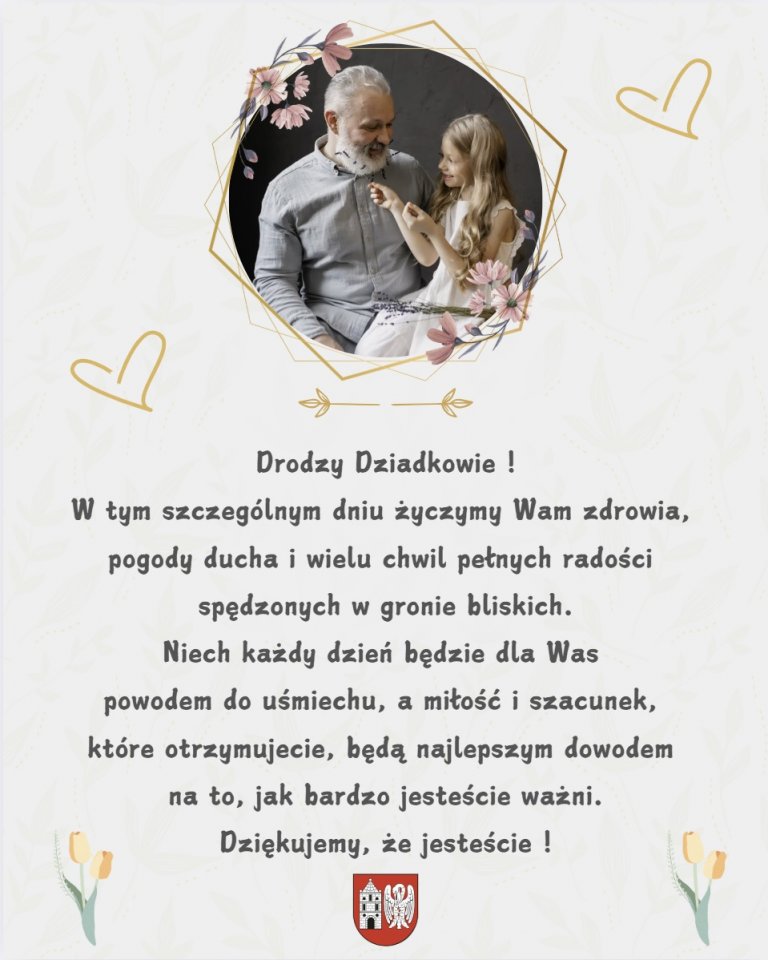 Drodzy Dziadkowie !
W tym szczególnym dniu życzymy Wam zdrowia,
pogody ducha i wielu chwil pełnych radości
spędzonych w gronie bliskich.
Niech każdy dzień będzie dla Was
powodem do uśmiechu, a miłość i szacunek,
które otrzymujecie, będą najlepszym dowodem
na to, jak bardzo jesteście ważni.
Dziękujemy, że jesteście !